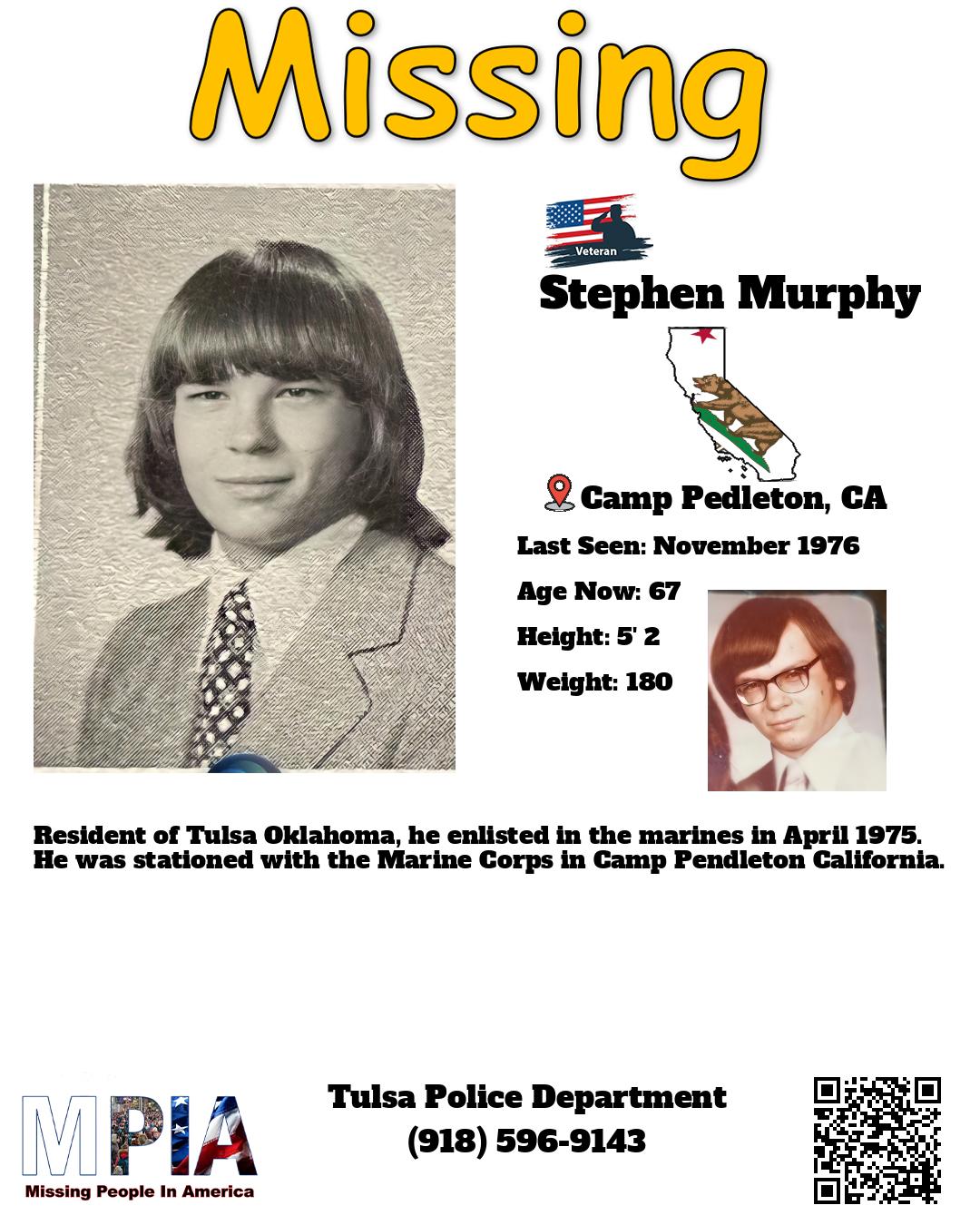 Missing

Veteran

Stephen Murphy

Camp Pedleton, CA

Last Seen: November 1976

Age Now: 67

Height: 5' 2

Weight: 180

Resident of Tulsa Oklahoma, he enlisted in the marines in April 1975. He was stationed with the Marine Corps in Camp Pendleton California.

MPIA
Missing People In America

Tulsa Police Department
(918) 596-9143